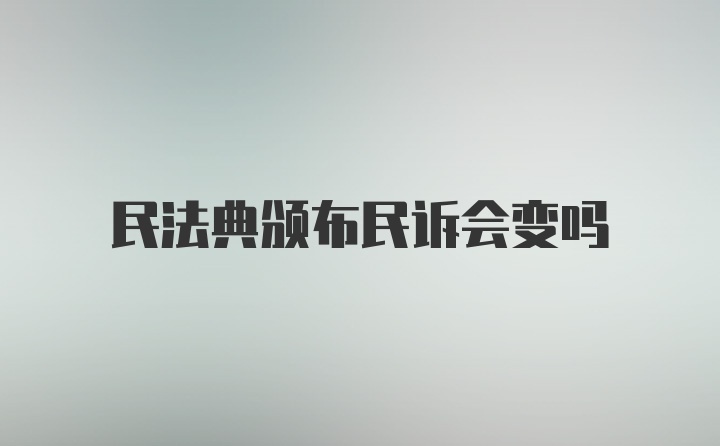 民法典颁布民诉会变吗